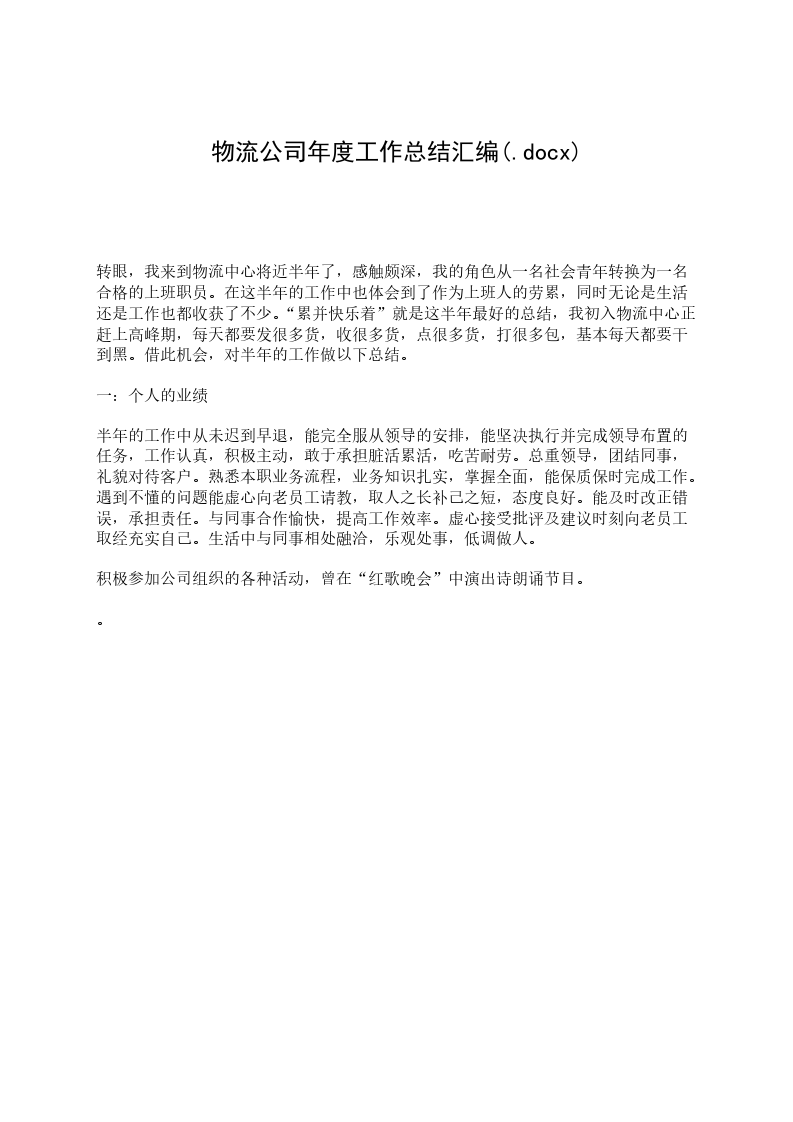 物流公司年度工作总结汇编(.docx)

转眼，我来到物流中心将近半年了，感触颇深，我的角色从一名社会青年转换为一名合格的上班职员。在这半年的工作中也体会到了作为上班人的劳累，同时无论是生活还是工作也都收获了不少。“累并快乐着”就是这半年最好的总结，我初入物流中心正赶上高峰期，每天都要发很多货，收很多货，点很多货，打很多包，基本每天都要干到黑。借此机会，对半年的工作做以下总结。

一：个人的业绩

半年的工作中从未迟到早退，能完全服从领导的安排，能坚决执行并完成领导布置的任务，工作认真，积极主动，敢于承担脏活累活，吃苦耐劳。总重领导，团结同事，礼貌对待客户。熟悉本职业务流程，业务知识扎实，掌握全面，能保质保时完成工作。遇到不懂的问题能虚心向老员工请教，取人之长补己之短，态度良好。能及时改正错误，承担责任。与同事合作愉快，提高工作效率。虚心接受批评及建议时刻向老员工取经充实自己。生活中与同事相处融洽，乐观处事，低调做人。

积极参加公司组织的各种活动，曾在“红歌晚会”中演出诗朗诵节目。

。